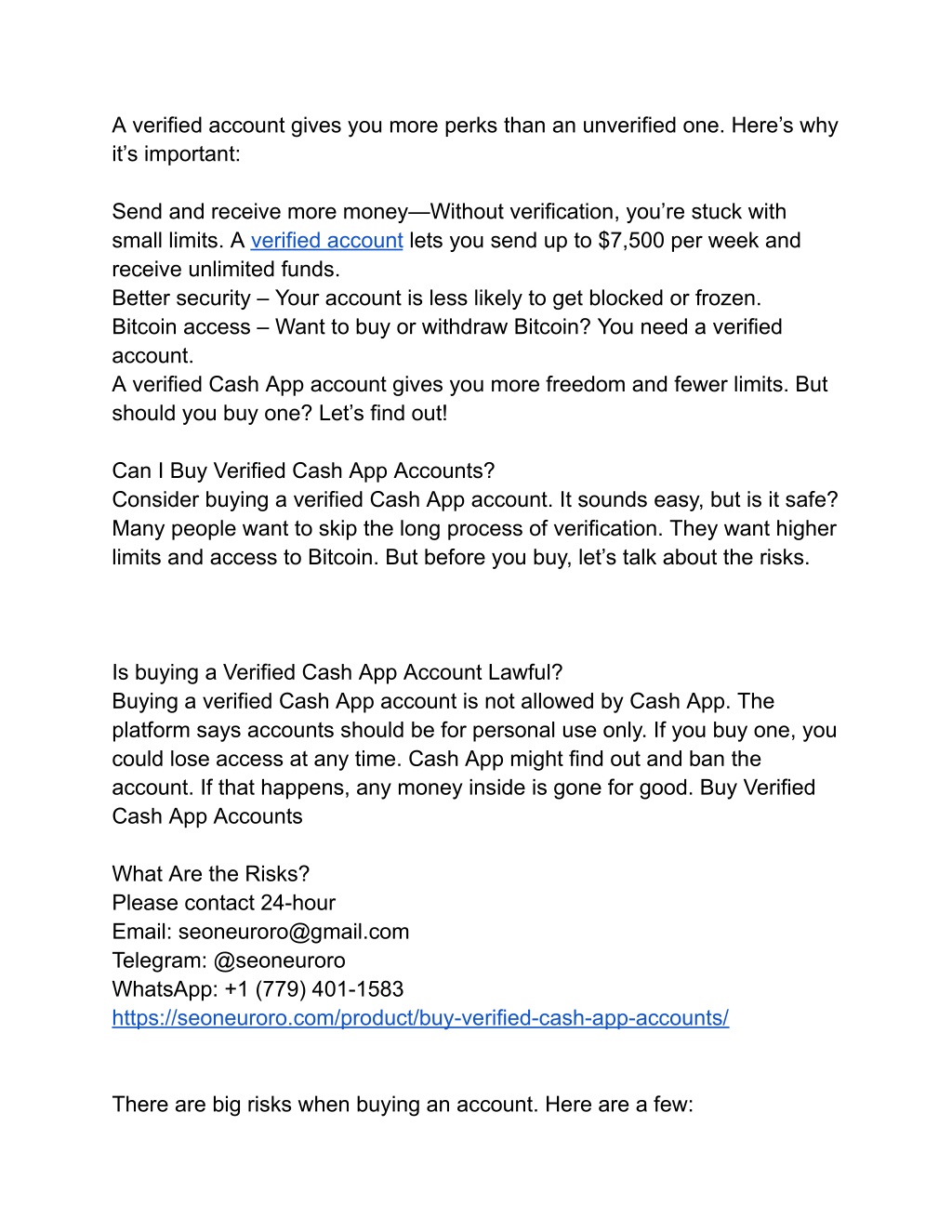 A verified account gives you more perks than an unverified one. Here’s why it’s important:

Send and receive more money—Without verification, you’re stuck with small limits. A verified account lets you send up to $7,500 per week and receive unlimited funds.
Better security – Your account is less likely to get blocked or frozen.
Bitcoin access – Want to buy or withdraw Bitcoin? You need a verified account.
A verified Cash App account gives you more freedom and fewer limits. But should you buy one? Let’s find out!

Can I Buy Verified Cash App Accounts?
Consider buying a verified Cash App account. It sounds easy, but is it safe? Many people want to skip the long process of verification. They want higher limits and access to Bitcoin. But before you buy, let’s talk about the risks.

Is buying a Verified Cash App Account Lawful?
Buying a verified Cash App account is not allowed by Cash App. The platform says accounts should be for personal use only. If you buy one, you could lose access at any time. Cash App might find out and ban the account. If that happens, any money inside is gone for good. Buy Verified Cash App Accounts

What Are the Risks?
Please contact 24-hour
Email: seoneuroro@gmail.com
Telegram: @seoneuroro
WhatsApp: +1 (779) 401-1583
https://seoneuroro.com/product/buy-verified-cash-app-accounts/

There are big risks when buying an account. Here are a few: